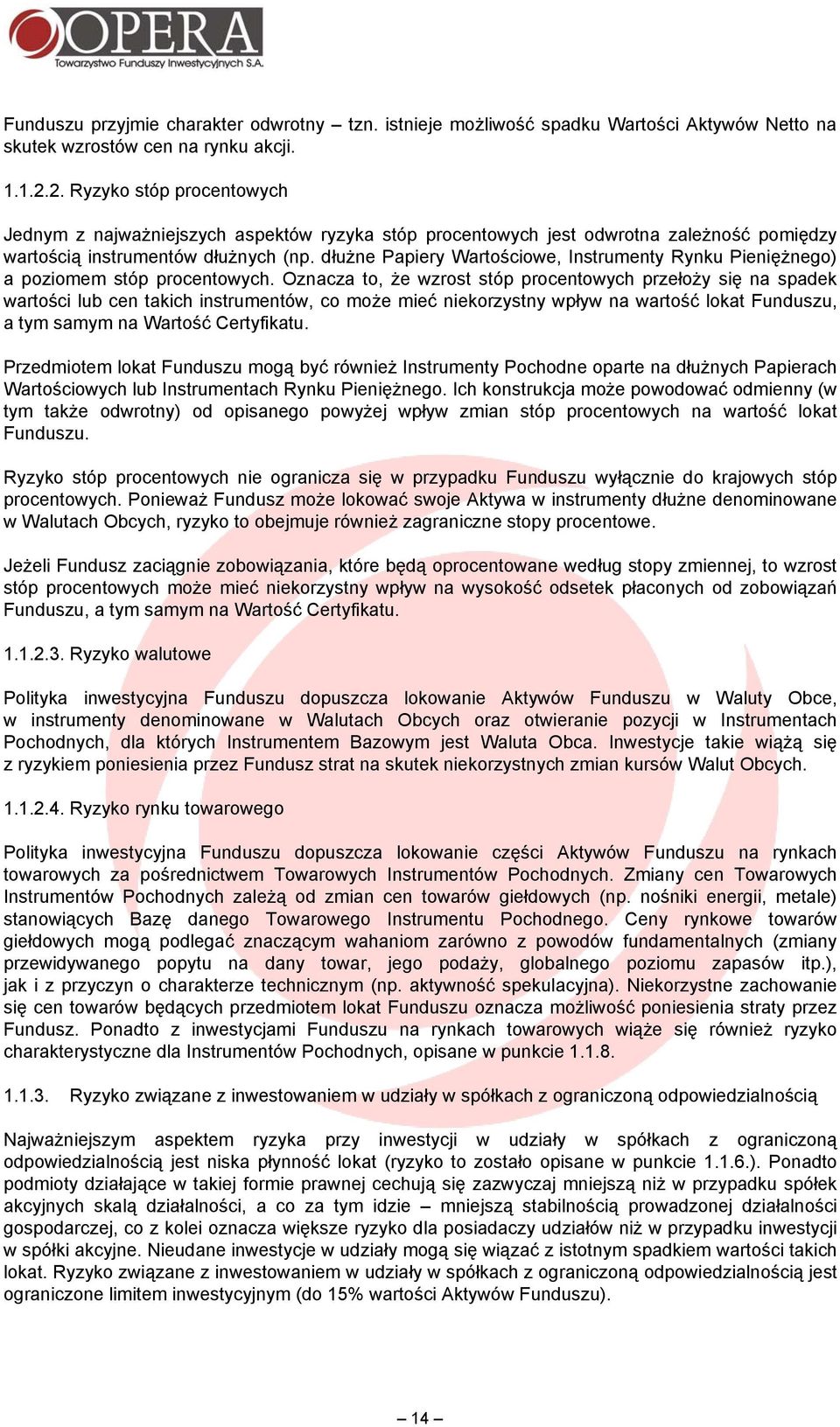 OPERA
Towarzystwo Funduszy Inwestycyjnych S.A.

Funduszu przyjmie charakter odwrotny – tzn. istnieje możliwość spadku Wartości Aktywów Netto na skutek wzrostów cen na rynku akcji.

1.1.2.2. Ryzyko stóp procentowych

Jednym z najważniejszych aspektów ryzyka stóp procentowych jest odwrotna zależność pomiędzy wartością instrumentów dłużnych (np. dłużne Papiery Wartościowe, Instrumenty Rynku Pieniężnego) a poziomem stóp procentowych. Oznacza to, że wzrost stóp procentowych przełoży się na spadek wartości lub cen takich instrumentów, co może mieć niekorzystny wpływ na wartość lokat Funduszu, a tym samym na Wartość Certyfikatu.

Przedmiotem lokat Funduszu mogą być również Instrumenty Pochodne oparte na dłużnych Papierach Wartościowych lub Instrumentach Rynku Pieniężnego. Ich konstrukcja może powodować odmienny (w tym także odwrotny) od opisanego powyżej wpływ zmian stóp procentowych na wartość lokat Funduszu.

Ryzyko stóp procentowych nie ogranicza się w przypadku Funduszu wyłącznie do krajowych stóp procentowych. Ponieważ Fundusz może lokować swoje Aktywa w instrumenty dłużne denominowane w Walutach Obcych, ryzyko to obejmuje również zagraniczne stopy procentowe.

Jeżeli Fundusz zaciągnie zobowiązania, które będą oprocentowane według stopy zmiennej, to wzrost stóp procentowych może mieć niekorzystny wpływ na wysokość odsetek płaconych od zobowiązań Funduszu, a tym samym na Wartość Certyfikatu.

1.1.2.3. Ryzyko walutowe

Polityka inwestycyjna Funduszu dopuszcza lokowanie Aktywów Funduszu w Waluty Obce, w instrumenty denominowane w Walutach Obcych oraz otwieranie pozycji w Instrumentach Pochodnych, dla których Instrumentem Bazowym jest Waluta Obca. Inwestycje takie wiążą się z ryzykiem poniesienia przez Fundusz strat na skutek niekorzystnych zmian kursów Walut Obcych.

1.1.2.4. Ryzyko rynku towarowego

Polityka inwestycyjna Funduszu dopuszcza lokowanie części Aktywów Funduszu na rynkach towarowych za pośrednictwem Towarowych Instrumentów Pochodnych. Zmiany cen Towarowych Instrumentów Pochodnych zależą od zmian cen towarów giełdowych (np. nośniki energii, metale) stanowiących Bazę danego Towarowego Instrumentu Pochodnego. Ceny rynkowe towarów giełdowych mogą podlegać znaczącym wahaniom zarówno z powodów fundamentalnych (zmiany przewidywanego popytu na dany towar, jego podaży, globalnego poziomu zapasów itp.), jak i z przyczyn o charakterze technicznym (np. aktywność spekulacyjna). Niekorzystne zachowanie się cen towarów będących przedmiotem lokat Funduszu oznacza możliwość poniesienia straty przez Fundusz. Ponadto z inwestycjami Funduszu na rynkach towarowych wiąże się również ryzyko charakterystyczne dla Instrumentów Pochodnych, opisane w punkcie 1.1.8.

1.1.3. Ryzyko związane z inwestowaniem w udziały w spółkach z ograniczoną odpowiedzialnością

Najważniejszym aspektem ryzyka przy inwestycji w udziały w spółkach z ograniczoną odpowiedzialnością jest niska płynność lokat (ryzyko to zostało opisane w punkcie 1.1.6.). Ponadto podmioty działające w takiej formie prawnej cechują się zazwyczaj mniejszą niż w przypadku spółek akcyjnych skalą działalności, a co za tym idzie – mniejszą stabilnością prowadzonej działalności gospodarczej, co z kolei oznacza większe ryzyko dla posiadaczy udziałów niż w przypadku inwestycji w spółki akcyjne. Nieudane inwestycje w udziały mogą się wiązać z istotnym spadkiem wartości takich lokat. Ryzyko związane z inwestowaniem w udziały w spółkach z ograniczoną odpowiedzialnością jest ograniczone limitem inwestycyjnym (do 15% wartości Aktywów Funduszu).

– 14 –